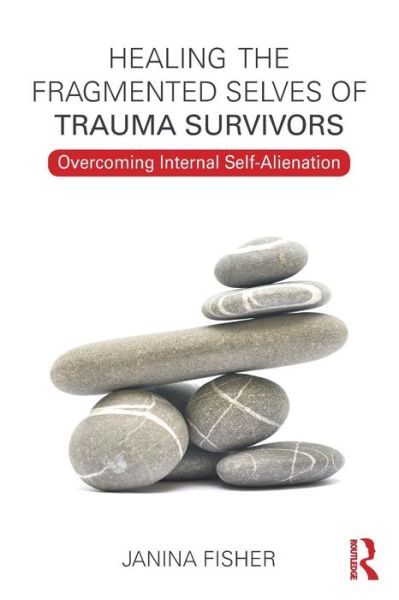 HEALING THE FRAGMENTED SELVES OF TRAUMA SURVIVORS

Overcoming Internal Self-Alienation

JANINA FISHER

ROUTLEDGE